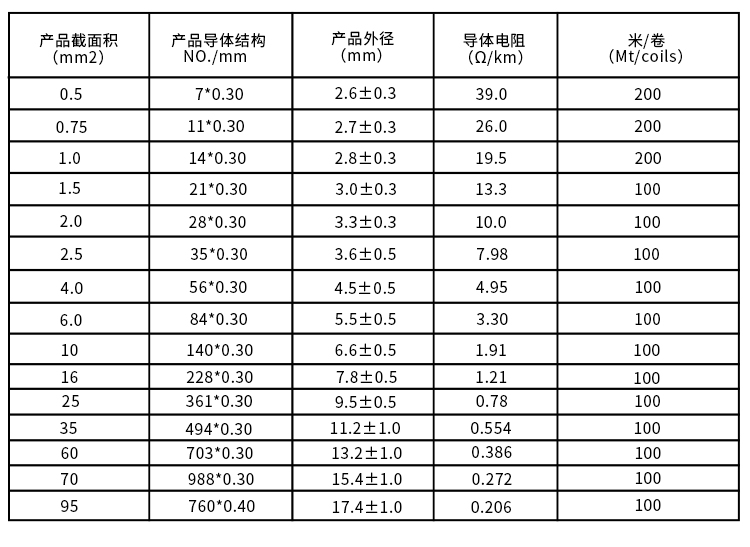 | 产品截面积 (mm2) | 产品导体结构 NO./mm | 产品外径 (mm) | 导体电阻 (Ω/km) | 米/卷 (Mt/coils) |
|---|---|---|---|---|
| 0.5 | 7*0.30 | 2.6±0.3 | 39.0 | 200 |
| 0.75 | 11*0.30 | 2.7±0.3 | 26.0 | 200 |
| 1.0 | 14*0.30 | 2.8±0.3 | 19.5 | 200 |
| 1.5 | 21*0.30 | 3.0±0.3 | 13.3 | 100 |
| 2.0 | 28*0.30 | 3.3±0.3 | 10.0 | 100 |
| 2.5 | 35*0.30 | 3.6±0.5 | 7.98 | 100 |
| 4.0 | 56*0.30 | 4.5±0.5 | 4.95 | 100 |
| 6.0 | 84*0.30 | 5.5±0.5 | 3.30 | 100 |
| 10 | 140*0.30 | 6.6±0.5 | 1.91 | 100 |
| 16 | 228*0.30 | 7.8±0.5 | 1.21 | 100 |
| 25 | 361*0.30 | 9.5±0.5 | 0.78 | 100 |
| 35 | 494*0.30 | 11.2±1.0 | 0.554 | 100 |
| 60 | 703*0.30 | 13.2±1.0 | 0.386 | 100 |
| 70 | 988*0.30 | 15.4±1.0 | 0.272 | 100 |
| 95 | 760*0.40 | 17.4±1.0 | 0.206 | 100 |